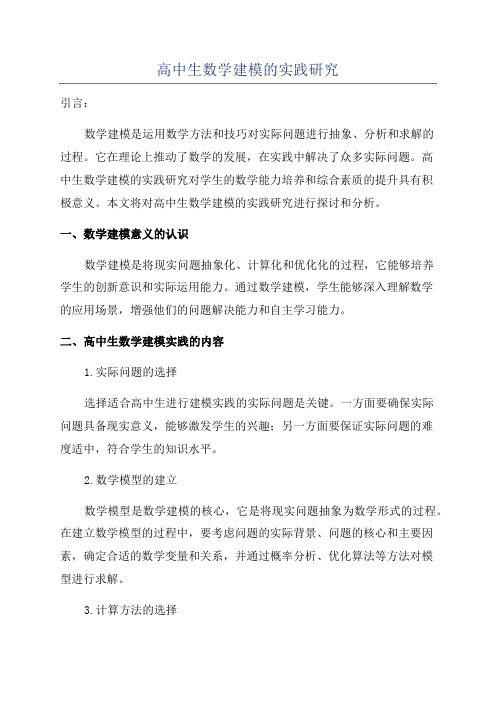 高中生数学建模的实践研究

引言：

数学建模是运用数学方法和技巧对实际问题进行抽象、分析和求解的过程。它在理论上推动了数学的发展，在实践中解决了众多实际问题。高中生数学建模的实践研究对学生的数学能力培养和综合素质的提升具有积极意义。本文将对高中生数学建模的实践研究进行探讨和分析。

一、数学建模意义的认识

数学建模是将现实问题抽象化、计算化和优化化的过程，它能够培养学生的创新意识和实际运用能力。通过数学建模，学生能够深入理解数学的应用场景，增强他们的问题解决能力和自主学习能力。

二、高中生数学建模实践的内容

1. 实际问题的选择

选择适合高中生进行建模实践的实际问题是关键。一方面要确保实际问题具备现实意义，能够激发学生的兴趣；另一方面要保证实际问题的难度适中，符合学生的知识水平。

2. 数学模型的建立

数学模型是数学建模的核心，它是将现实问题抽象为数学形式的过程。在建立数学模型的过程中，要考虑问题的实际背景、问题的核心和主要因素，确定合适的数学变量和关系，并通过概率分析、优化算法等方法对模型进行求解。

3. 计算方法的选择